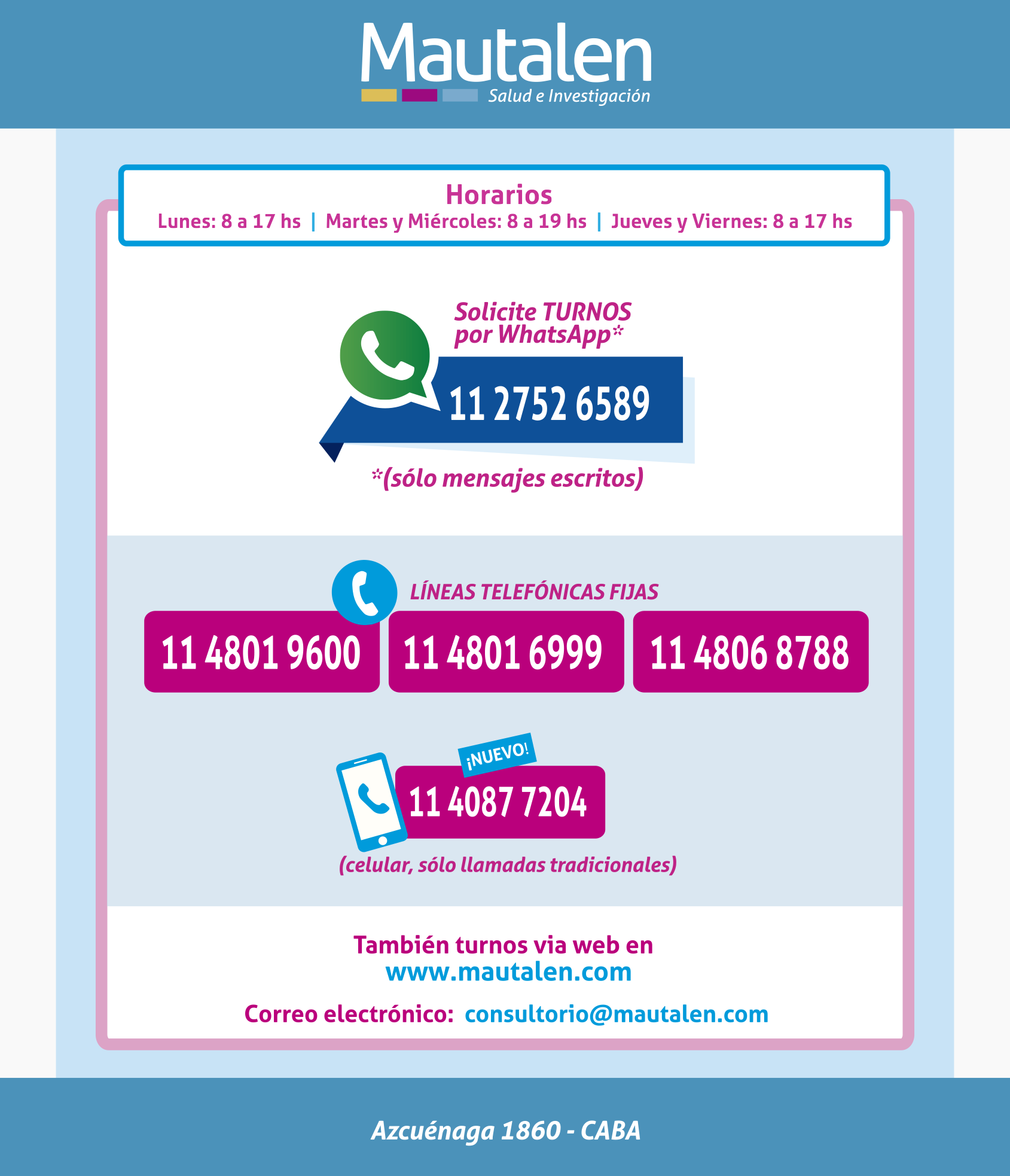 Mautalen
Salud e Investigación

Horarios
Lunes: 8 a 17 hs | Martes y Miércoles: 8 a 19 hs | Jueves y Viernes: 8 a 17 hs

Solicite TURNOS por WhatsApp*

11 2752 6589

*(sólo mensajes escritos)

LÍNEAS TELEFÓNICAS FIJAS

11 4801 9600

11 4801 6999

11 4806 8788

¡NUEVO!

11 4087 7204

(celular, sólo llamadas tradicionales)

También turnos via web en
www.mautalen.com

Correo electrónico: consultorio@mautalen.com

Azcuénaga 1860 - CABA